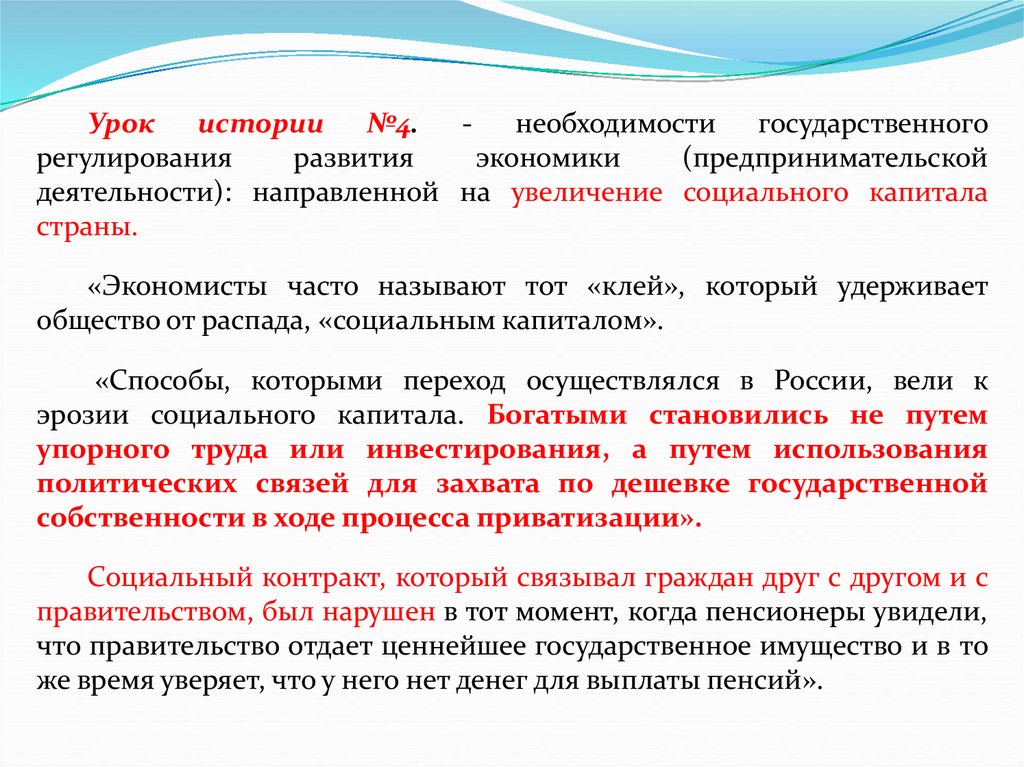 Урок истории №4. - необходимости государственного регулирования развития экономики (предпринимательской деятельности): направленной на увеличение социального капитала страны.

«Экономисты часто называют тот «клей», который удерживает общество от распада, «социальным капиталом».

«Способы, которыми переход осуществлялся в России, вели к эрозии социального капитала. Богатыми становились не путем упорного труда или инвестирования, а путем использования политических связей для захвата по дешевке государственной собственности в ходе процесса приватизации».

Социальный контракт, который связывал граждан друг с другом и с правительством, был нарушен в тот момент, когда пенсионеры увидели, что правительство отдает ценнейшее государственное имущество и в то же время уверяет, что у него нет денег для выплаты пенсий».